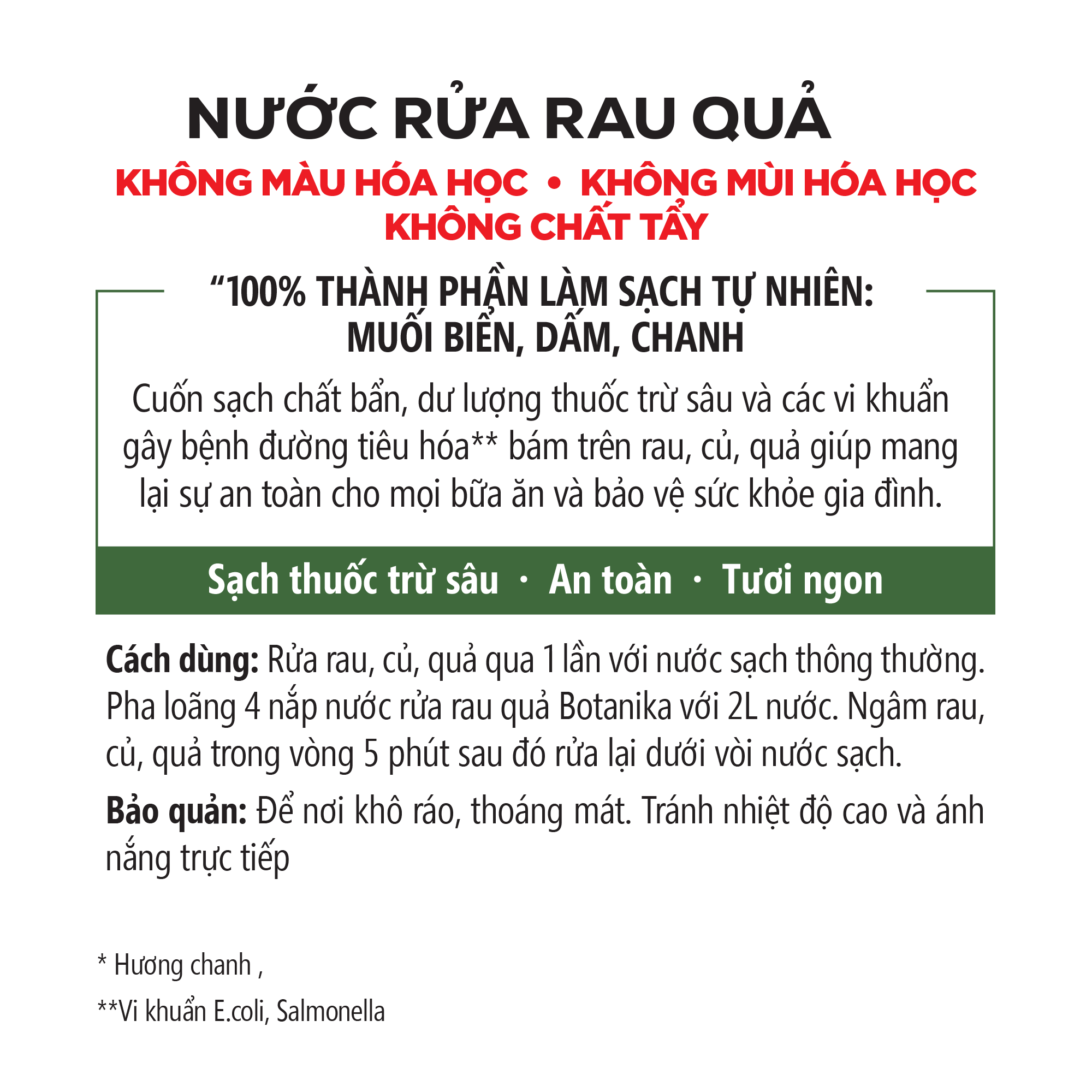 NƯỚC RỬA RAU QUẢ

KHÔNG MÀU HÓA HỌC • KHÔNG MÙI HÓA HỌC
KHÔNG CHẤT TẨY

“100% THÀNH PHẦN LÀM SẠCH TỰ NHIÊN:
MUỐI BIỂN, DẤM, CHANH

Cuốn sạch chất bẩn, dư lượng thuốc trừ sâu và các vi khuẩn gây bệnh đường tiêu hóa** bám trên rau, củ, quả giúp mang lại sự an toàn cho mọi bữa ăn và bảo vệ sức khỏe gia đình.

Sạch thuốc trừ sâu · An toàn · Tươi ngon

Cách dùng: Rửa rau, củ, quả qua 1 lần với nước sạch thông thường. Pha loãng 4 nắp nước rửa rau quả Botanika với 2L nước. Ngâm rau, củ, quả trong vòng 5 phút sau đó rửa lại dưới vòi nước sạch.

Bảo quản: Để nơi khô ráo, thoáng mát. Tránh nhiệt độ cao và ánh nắng trực tiếp

* Hương chanh ,

**Vi khuẩn E.coli, Salmonella